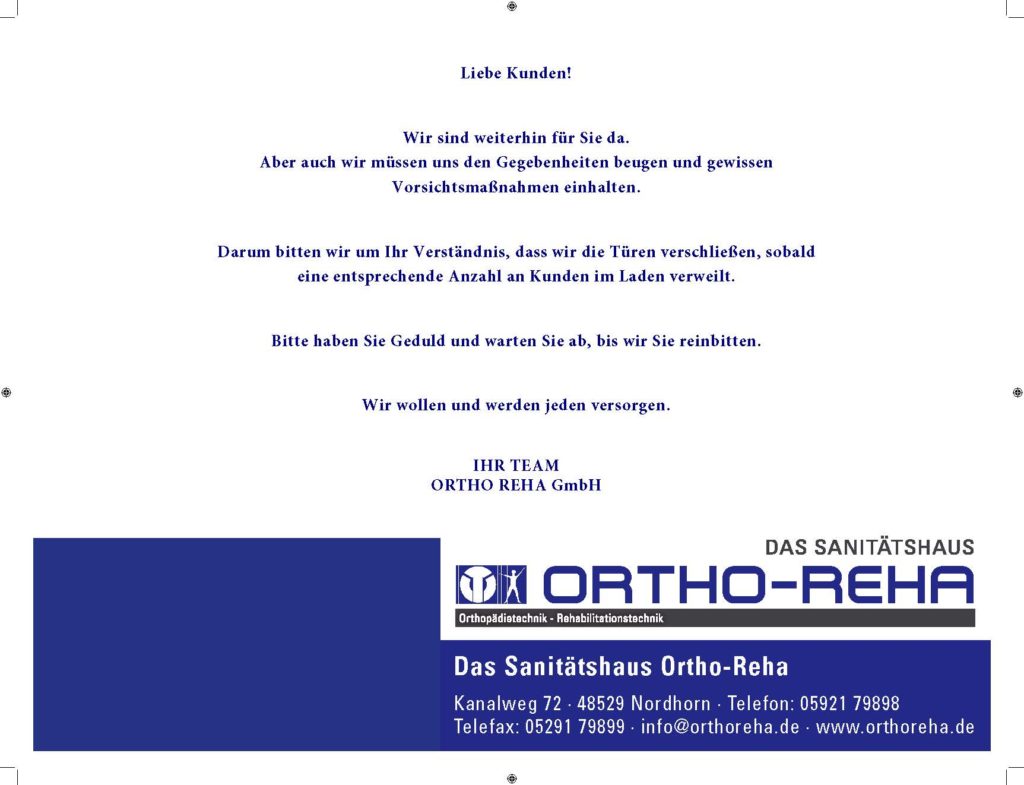 Liebe Kunden!

Wir sind weiterhin für Sie da.
Aber auch wir müssen uns den Gegebenheiten beugen und gewissen Vorsichtsmaßnahmen einhalten.

Darum bitten wir um Ihr Verständnis, dass wir die Türen verschließen, sobald eine entsprechende Anzahl an Kunden im Laden verweilt.

Bitte haben Sie Geduld und warten Sie ab, bis wir Sie reinbitten.

Wir wollen und werden jeden versorgen.

IHR TEAM
ORTHO REHA GmbH

DAS SANITÄTSHAUS
ORTHO-REHA
Orthopädietechnik - Rehabilitationstechnik

Das Sanitätshaus Ortho-Reha
Kanalweg 72 · 48529 Nordhorn · Telefon: 05921 79898
Telefax: 05291 79899 · info@orthoreha.de · www.orthoreha.de